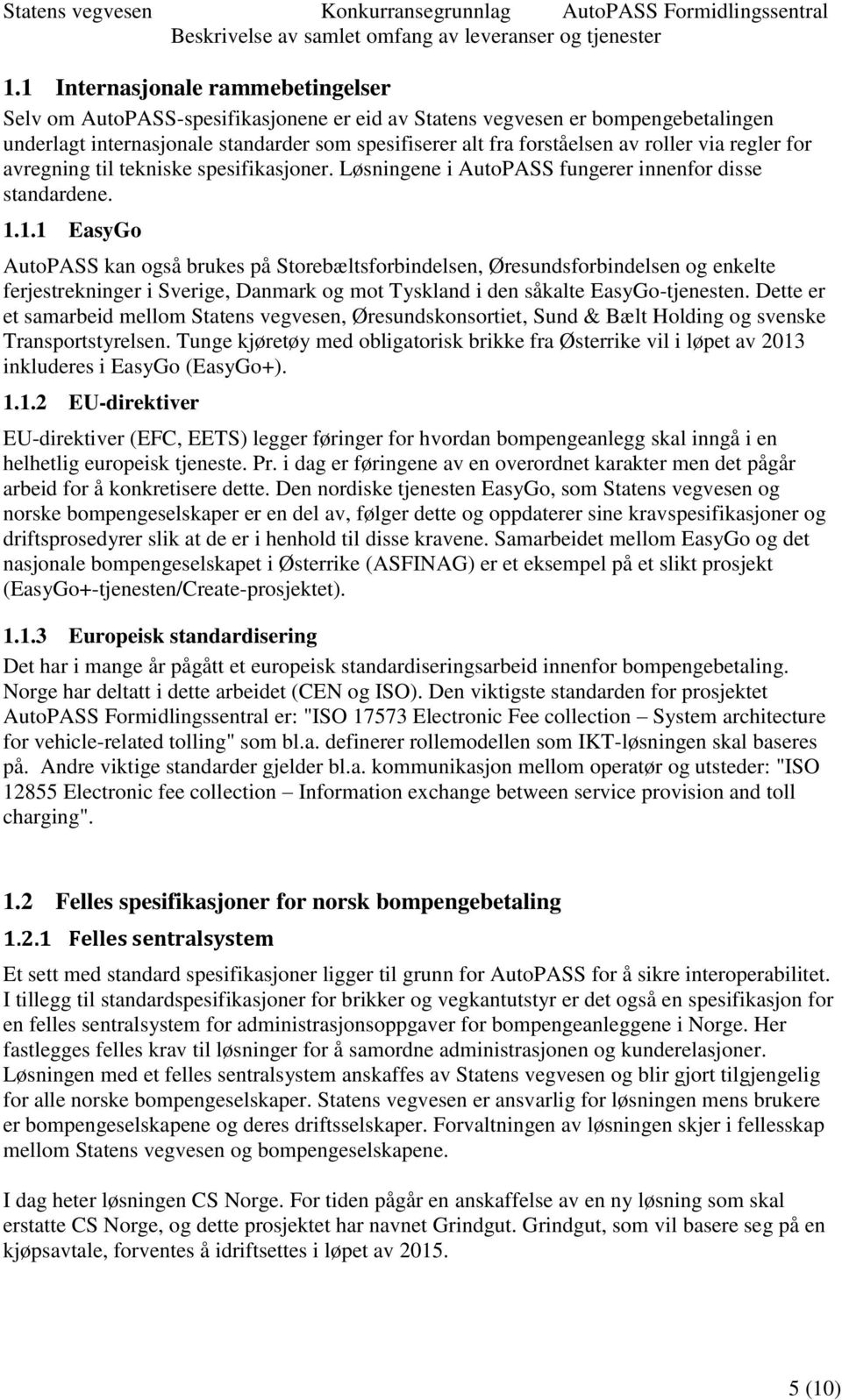 Statens vegvesen Konkurransegrunnlag AutoPASS Formidlingssentral
Beskrivelse av samlet omfang av leveranser og tjenester

1.1 Internasjonale rammebetingelser

Selv om AutoPASS-spesifikasjonene er eid av Statens vegvesen er bompengebetalingen underlagt internasjonale standarder som spesifiserer alt fra forståelsen av roller via regler for avregning til tekniske spesifikasjoner. Løsningene i AutoPASS fungerer innenfor disse standardene.

1.1.1 EasyGo

AutoPASS kan også brukes på Storebæltsforbindelsen, Øresundsforbindelsen og enkelte ferjestrekninger i Sverige, Danmark og mot Tyskland i den såkalte EasyGo-tjenesten. Dette er et samarbeid mellom Statens vegvesen, Øresundskonsortiet, Sund & Bælt Holding og svenske Transportstyrelsen. Tunge kjøretøy med obligatorisk brikke fra Østerrike vil i løpet av 2013 inkluderes i EasyGo (EasyGo+).

1.1.2 EU-direktiver

EU-direktiver (EFC, EETS) legger føringer for hvordan bompengeanlegg skal inngå i en helhetlig europeisk tjeneste. Pr. i dag er føringene av en overordnet karakter men det pågår arbeid for å konkretisere dette. Den nordiske tjenesten EasyGo, som Statens vegvesen og norske bompengeselskaper er en del av, følger dette og oppdaterer sine kravspesifikasjoner og driftsprosedyrer slik at de er i henhold til disse kravene. Samarbeidet mellom EasyGo og det nasjonale bompengeselskapet i Østerrike (ASFINAG) er et eksempel på et slikt prosjekt (EasyGo+-tjenesten/Create-prosjektet).

1.1.3 Europeisk standardisering

Det har i mange år pågått et europeisk standardiseringsarbeid innenfor bompengebetaling. Norge har deltatt i dette arbeidet (CEN og ISO). Den viktigste standarden for prosjektet AutoPASS Formidlingssentral er: "ISO 17573 Electronic Fee collection – System architecture for vehicle-related tolling" som bl.a. definerer rollemodellen som IKT-løsningen skal baseres på. Andre viktige standarder gjelder bl.a. kommunikasjon mellom operatør og utsteder: "ISO 12855 Electronic fee collection – Information exchange between service provision and toll charging".

1.2 Felles spesifikasjoner for norsk bompengebetaling

1.2.1 Felles sentralsystem

Et sett med standard spesifikasjoner ligger til grunn for AutoPASS for å sikre interoperabilitet. I tillegg til standardspesifikasjoner for brikker og vegkantutstyr er det også en spesifikasjon for en felles sentralsystem for administrasjonsoppgaver for bompengeanleggene i Norge. Her fastlegges felles krav til løsninger for å samordne administrasjonen og kunderelasjoner. Løsningen med et felles sentralsystem anskaffes av Statens vegvesen og blir gjort tilgjengelig for alle norske bompengeselskaper. Statens vegvesen er ansvarlig for løsningen mens brukere er bompengeselskapene og deres driftsselskaper. Forvaltningen av løsningen skjer i fellesskap mellom Statens vegvesen og bompengeselskapene.

I dag heter løsningen CS Norge. For tiden pågår en anskaffelse av en ny løsning som skal erstatte CS Norge, og dette prosjektet har navnet Grindgut. Grindgut, som vil basere seg på en kjøpsavtale, forventes å idriftsettes i løpet av 2015.

5 (10)